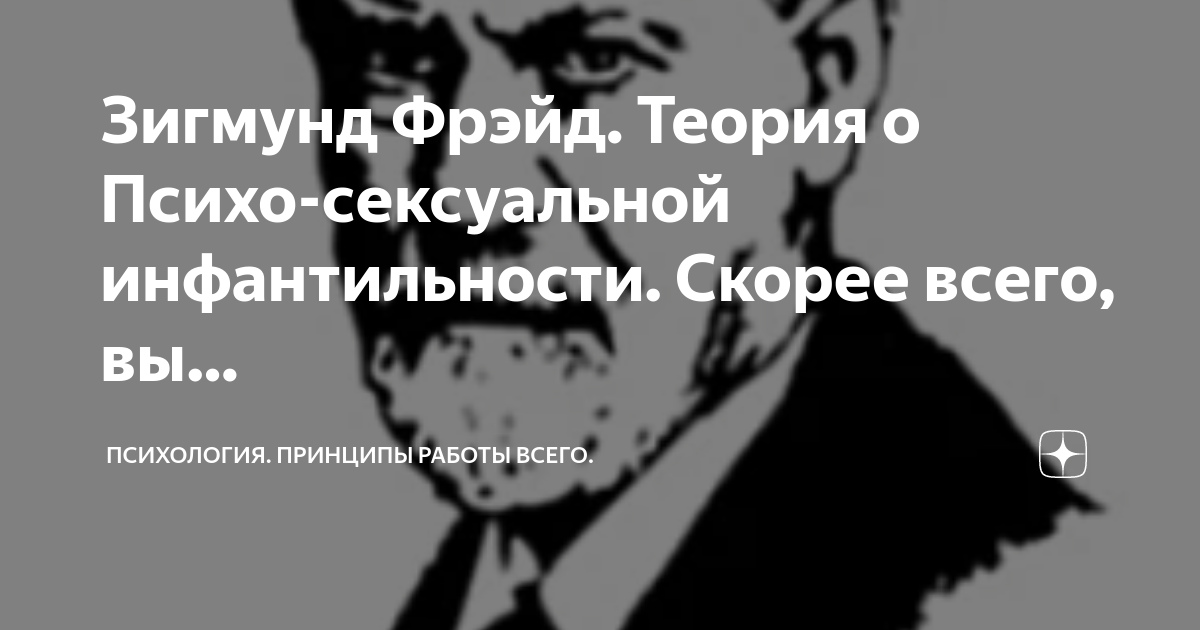 Зигмунд Фрэйд. Теория о Психо-сексуальной инфантильности. Скорее всего, вы...

ПСИХОЛОГИЯ. ПРИНЦИПЫ РАБОТЫ ВСЕГО.